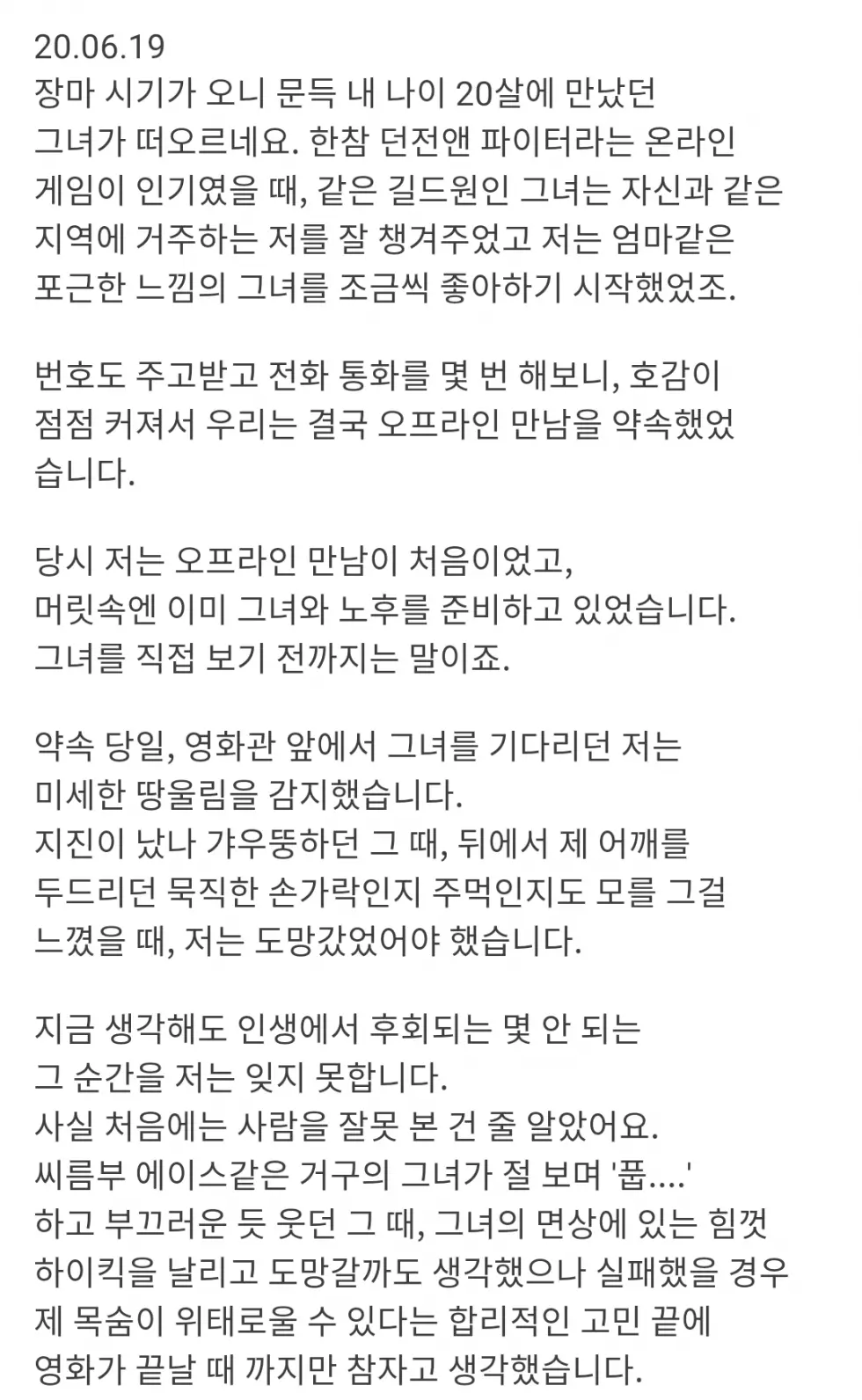 20.06.19
장마 시기가 오니 문득 내 나이 20살에 만났던 그녀가 떠오르네요. 한참 던전앤 파이터라는 온라인 게임이 인기였을 때, 같은 길드원인 그녀는 자신과 같은 지역에 거주하는 저를 잘 챙겨주었고 저는 엄마같은 포근한 느낌의 그녀를 조금씩 좋아하기 시작했었조.

번호도 주고받고 전화 통화를 몇 번 해보니, 호감이 점점 커져서 우리는 결국 오프라인 만남을 약속했었습니다.

당시 저는 오프라인 만남이 처음이었고, 머릿속엔 이미 그녀와 노후를 준비하고 있었습니다. 그녀를 직접 보기 전까지는 말이죠.

약속 당일, 영화관 앞에서 그녀를 기다리던 저는 미세한 땅울림을 감지했습니다. 지진이 났나 갸우뚱하던 그 때, 뒤에서 제 어깨를 두드리던 묵직한 손가락인지 주먹인지도 모를 그걸 느꼈을 때, 저는 도망갔었어야 했습니다.

지금 생각해도 인생에서 후회되는 몇 안 되는 그 순간을 저는 잊지 못합니다. 사실 처음에는 사람을 잘못 본 건 줄 알았어요. 씨름부 에이스같은 거구의 그녀가 절 보며 '풉....' 하고 부끄러운 듯 웃던 그 때, 그녀의 면상에 있는 힘껏 하이킥을 날리고 도망갈까도 생각했으나 실패했을 경우 제 목숨이 위태로울 수 있다는 합리적인 고민 끝에 영화가 끝날 때 까지만 참자고 생각했습니다.